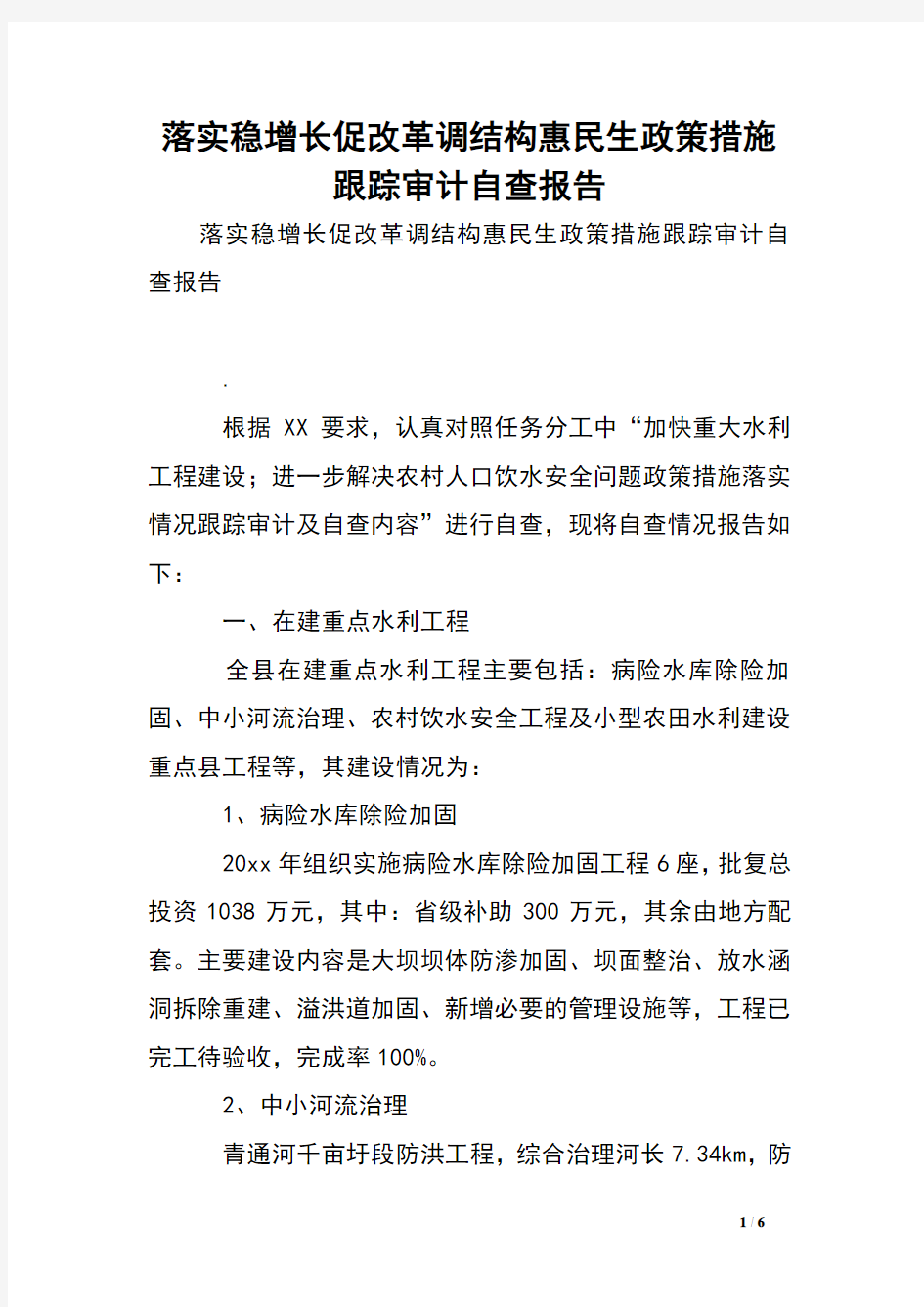 落实稳增长促改革调结构惠民生政策措施跟踪审计自查报告

落实稳增长促改革调结构惠民生政策措施跟踪审计自查报告

.

根据 XX 要求，认真对照任务分工中“加快重大水利工程建设；进一步解决农村人口饮水安全问题政策措施落实情况跟踪审计及自查内容”进行自查，现将自查情况报告如下：

一、在建重点水利工程

全县在建重点水利工程主要包括：病险水库除险加固、中小河流治理、农村饮水安全工程及小型农田水利建设重点县工程等，其建设情况为：

1、病险水库除险加固

20xx 年组织实施病险水库除险加固工程 6 座，批复总投资 1038 万元，其中：省级补助 300 万元，其余由地方配套。主要建设内容是大坝坝体防渗加固、坝面整治、放水涵洞拆除重建、溢洪道加固、新增必要的管理设施等，工程已完工待验收，完成率 100%。

2、中小河流治理

青通河千亩圩段防洪工程，综合治理河长 7.34km，防

1 / 6